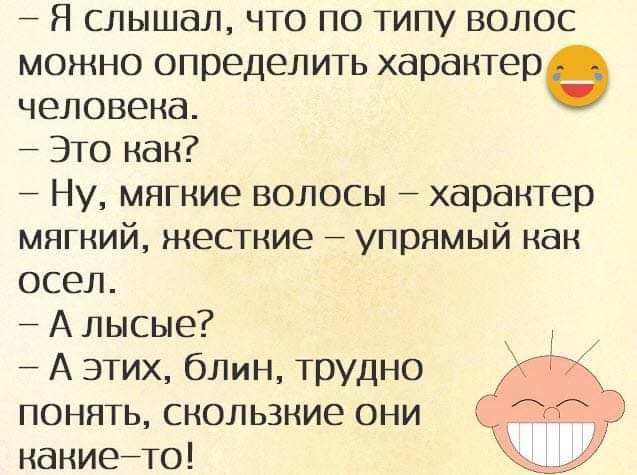 – Я слышал, что по типу волос можно определить характер человека.
– Это как?
– Ну, мягкие волосы – характер мягкий, жесткие – упрямый как осел.
– А лысые?
– А этих, блин, трудно понять, скользкие они какие–то!